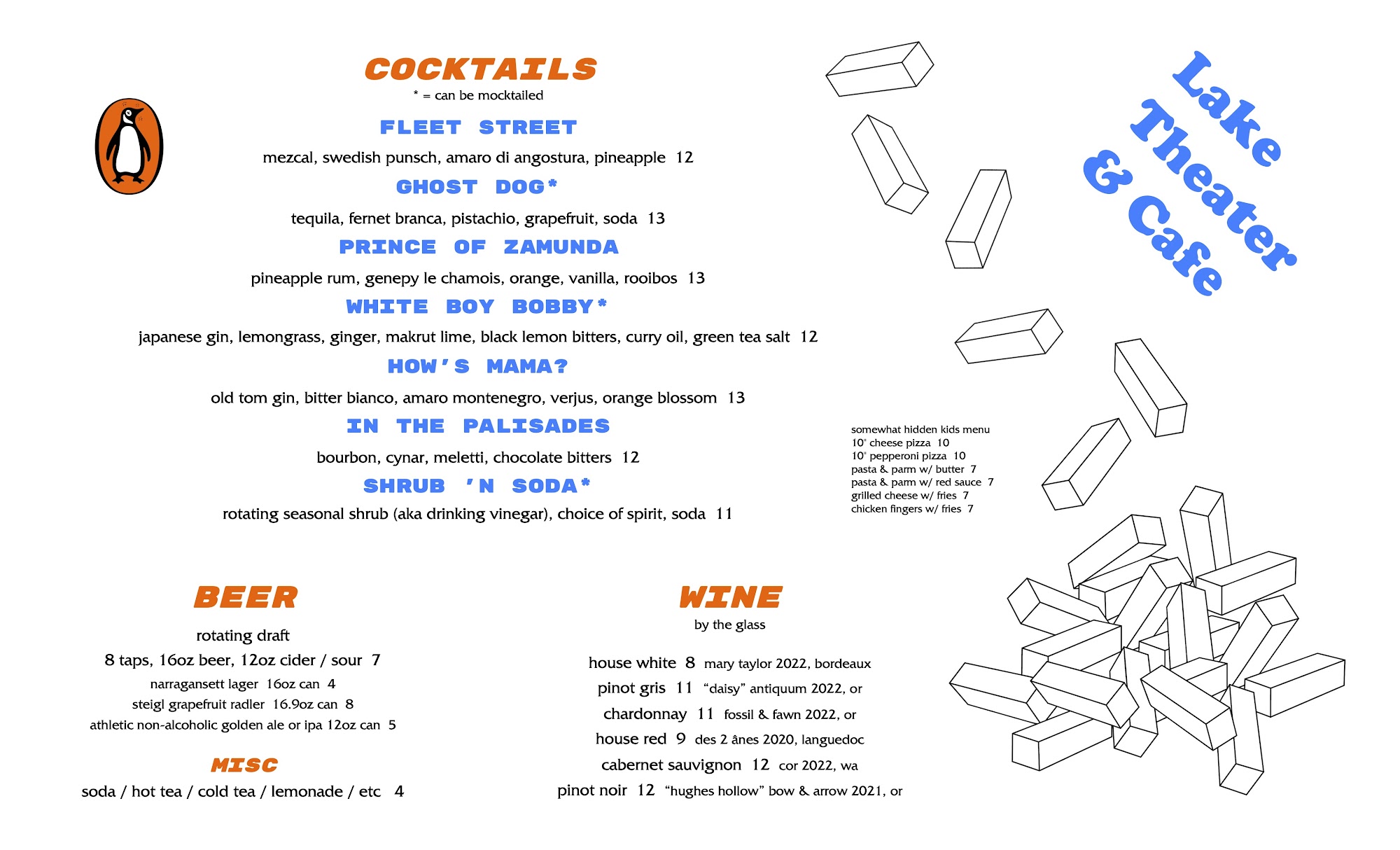 COCKTAILS
* = can be mocktailed

FLEET STREET
mezcal, swedish punsch, amaro di angostura, pineapple 12

GHOST DOG*
tequila, fernet branca, pistachio, grapefruit, soda 13

PRINCE OF ZAMUNDA
pineapple rum, genepy le chamois, orange, vanilla, rooibos 13

WHITE BOY BOBBY*
japanese gin, lemongrass, ginger, makrut lime, black lemon bitters, curry oil, green tea salt 12

HOW'S MAMA?
old tom gin, bitter bianco, amaro montenegro, verjus, orange blossom 13

IN THE PALISADES
bourbon, cynar, meletti, chocolate bitters 12

SHRUB 'N SODA*
rotating seasonal shrub (aka drinking vinegar), choice of spirit, soda 11

Lake Theater & Cafe

somewhat hidden kids menu
10" cheese pizza 10
10" pepperoni pizza 10
pasta & parm w/ butter 7
pasta & parm w/ red sauce 7
grilled cheese w/ fries 7
chicken fingers w/ fries 7

BEER
rotating draft
8 taps, 16oz beer, 12oz cider / sour 7
narragansett lager 16oz can 4
steigl grapefruit radler 16.9oz can 8
athletic non-alcoholic golden ale or ipa 12oz can 5

MISC
soda / hot tea / cold tea / lemonade / etc 4

WINE
by the glass
house white 8 mary taylor 2022, bordeaux
pinot gris 11 "daisy" antiquum 2022, or
chardonnay 11 fossil & fawn 2022, or
house red 9 des 2 ânes 2020, languedoc
cabernet sauvignon 12 cor 2022, wa
pinot noir 12 "hughes hollow" bow & arrow 2021, or